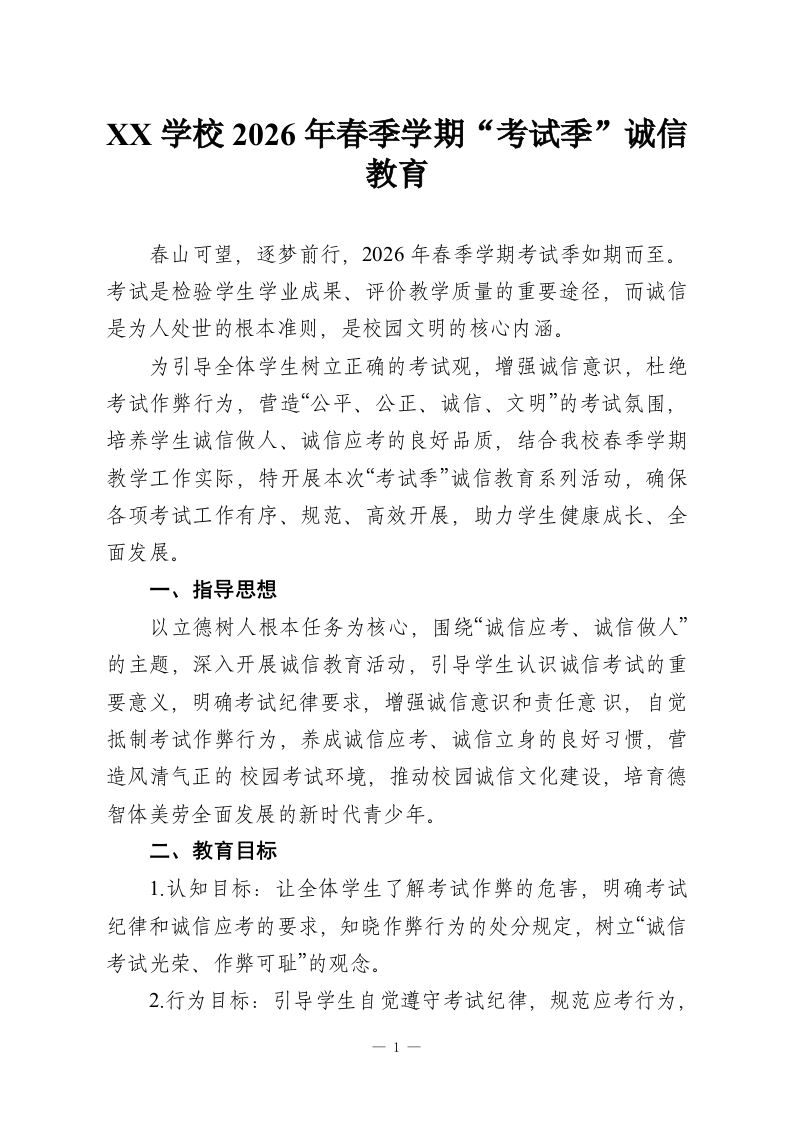 XX 学校 2026 年春季学期“考试季”诚信教育

春山可望，逐梦前行，2026 年春季学期考试季如期而至。考试是检验学生学业成果、评价教学质量的重要途径，而诚信是为人处世的根本准则，是校园文明的核心内涵。

为引导全体学生树立正确的考试观，增强诚信意识，杜绝考试作弊行为，营造“公平、公正、诚信、文明”的考试氛围，培养学生诚信做人、诚信应考的良好品质，结合我校春季学期教学工作实际，特开展本次“考试季”诚信教育系列活动，确保各项考试工作有序、规范、高效开展，助力学生健康成长、全面发展。

一、指导思想

以立德树人根本任务为核心，围绕“诚信应考、诚信做人”的主题，深入开展诚信教育活动，引导学生认识诚信考试的重要意义，明确考试纪律要求，增强诚信意识和责任意识，自觉抵制考试作弊行为，养成诚信应考、诚信立身的良好习惯，营造风清气正的校园考试环境，推动校园诚信文化建设，培育德智体美劳全面发展的新时代青少年。

二、教育目标

1.认知目标：让全体学生了解考试作弊的危害，明确考试纪律和诚信应考的要求，知晓作弊行为的处分规定，树立“诚信考试光荣、作弊可耻”的观念。

2.行为目标：引导学生自觉遵守考试纪律，规范应考行为，

— 1 —